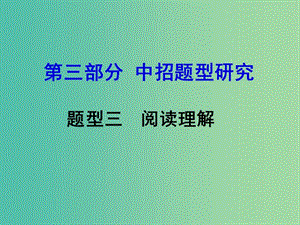 第三部分 中招题型研究

题型三 阅读理解